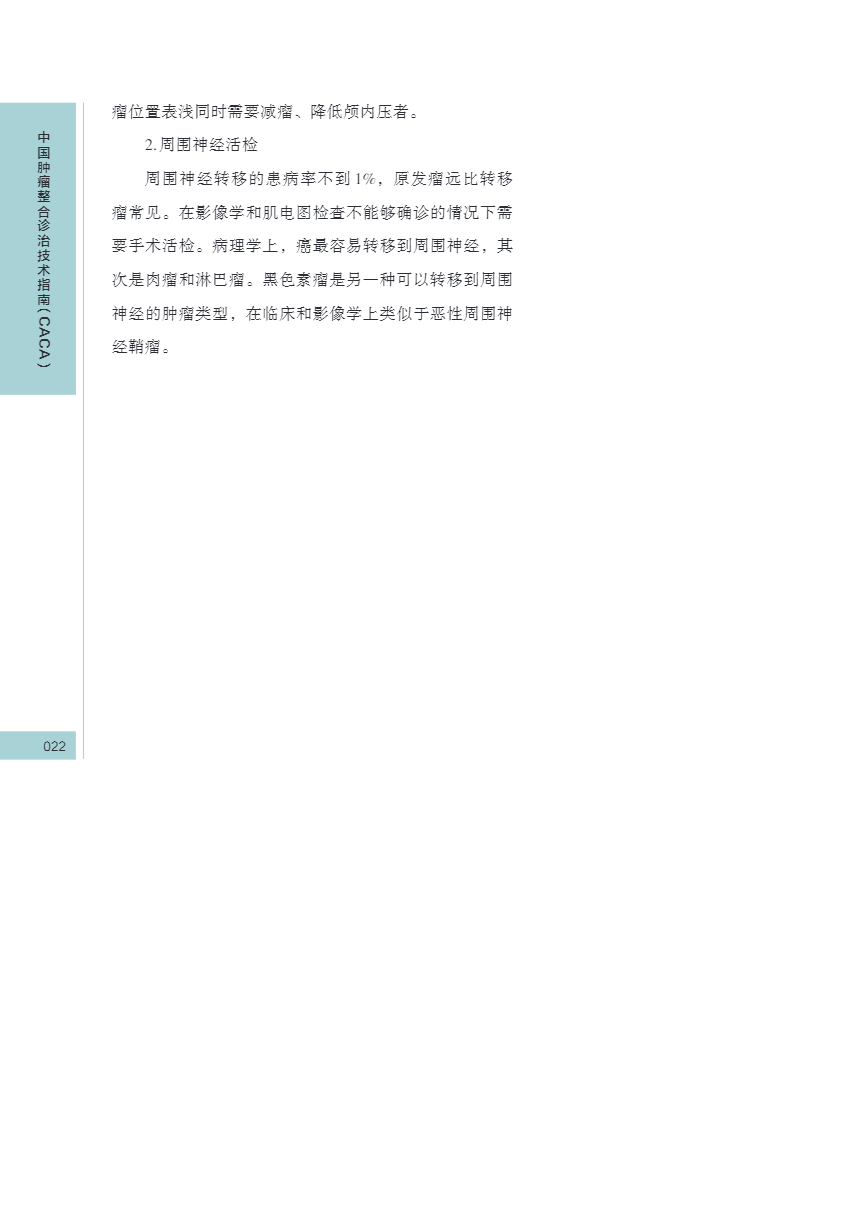 中国肿瘤整合诊治技术指南（CACA）

瘤位置表浅同时需要减瘤、降低颅内压者。

2.周围神经活检

周围神经转移的患病率不到1%，原发瘤远比转移瘤常见。在影像学和肌电图检查不能够确诊的情况下需要手术活检。病理学上，癌最容易转移到周围神经，其次是肉瘤和淋巴瘤。黑色素瘤是另一种可以转移到周围神经的肿瘤类型，在临床和影像学上类似于恶性周围神经鞘瘤。

022